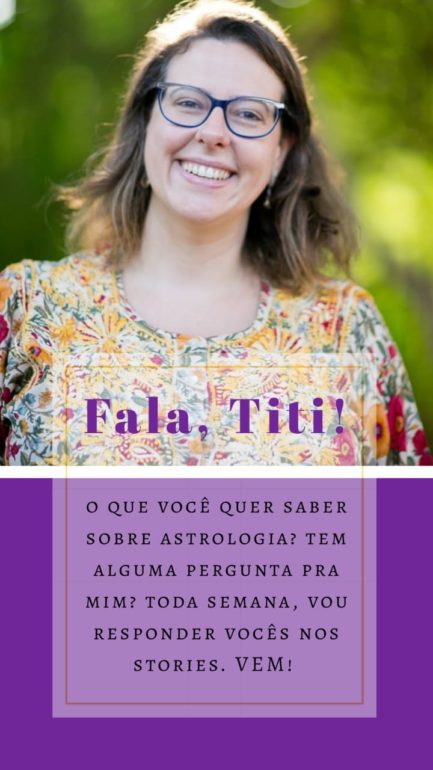 Fala, Titi!

O QUE VOCÊ QUER SABER SOBRE ASTROLOGIA? TEM ALGUMA PERGUNTA PRA MIM? TODA SEMANA, VOU RESPONDER VOCÊS NOS STORIES. VEM!